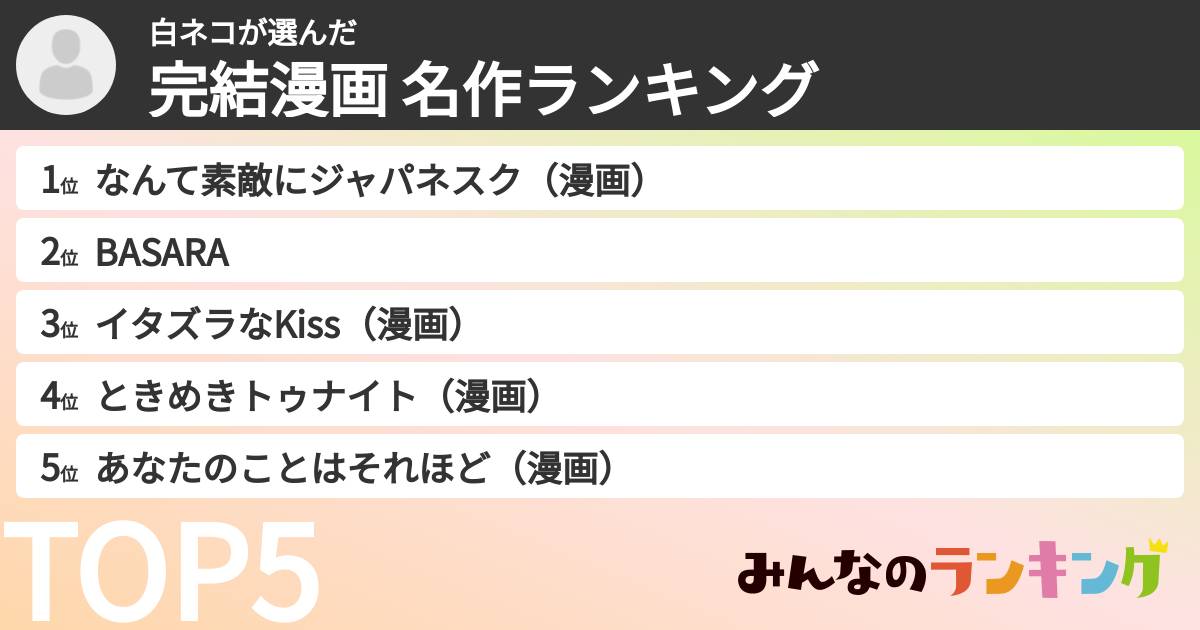 白ネコが選んだ
完結漫画 名作ランキング

1位 なんて素敵にジャパネスク（漫画）
2位 BASARA
3位 イタズラなKiss（漫画）
4位 ときめきトゥナイト（漫画）
5位 あなたのことはそれほど（漫画）

TOP5

みんなのランキング